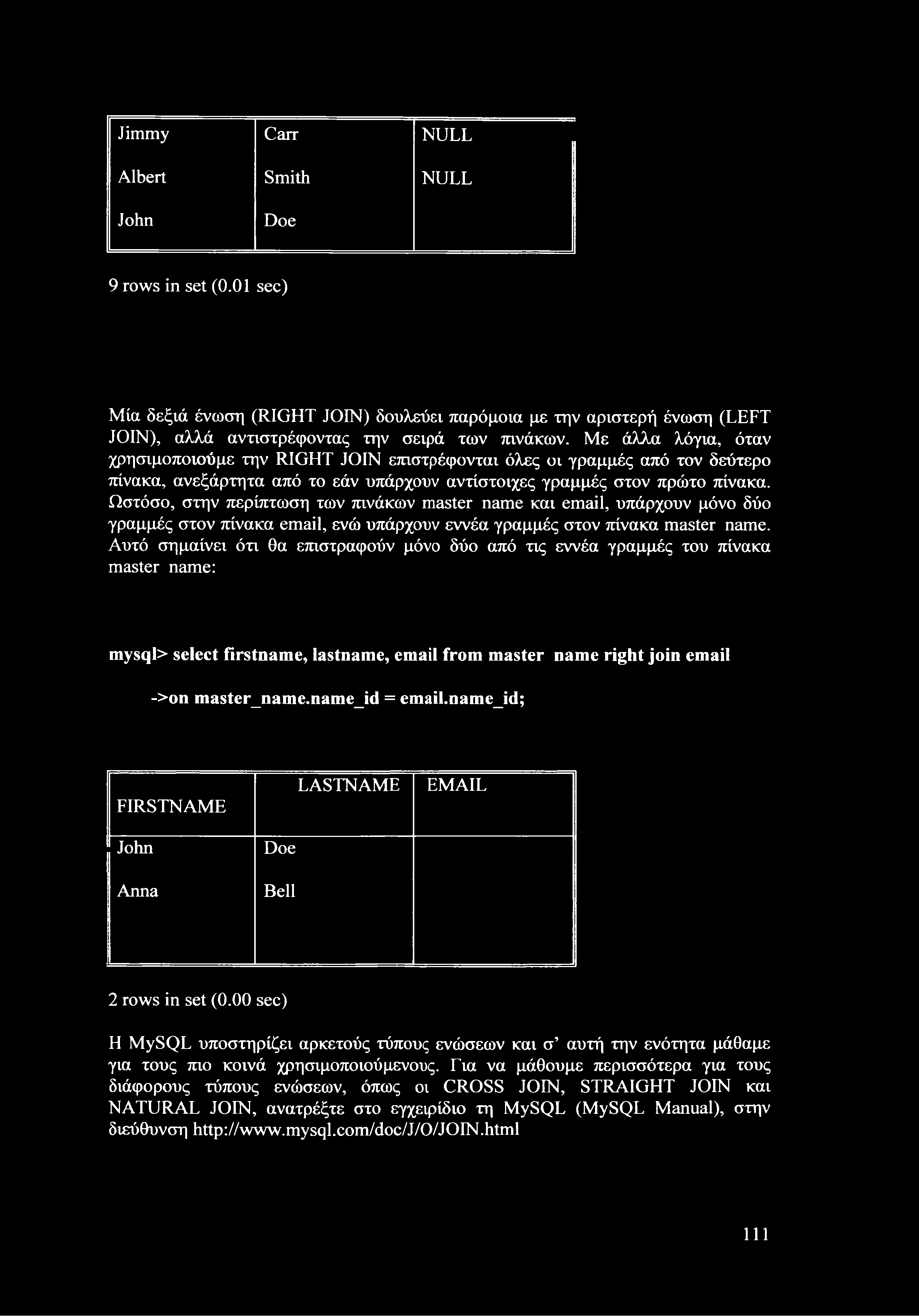 | Jimmy | Carr | NULL |
|---|---|---|
| Albert | Smith | NULL |
| John | Doe | |

9 rows in set (0.01 sec)

Μία δεξιά ένωση (RIGHT JOIN) δουλεύει παρόμοια με την αριστερή ένωση (LEFT JOIN), αλλά αντιστρέφοντας την σειρά των πινάκων. Με άλλα λόγια, όταν χρησιμοποιούμε την RIGHT JOIN επιστρέφονται όλες οι γραμμές από τον δεύτερο πίνακα, ανεξάρτητα από το εάν υπάρχουν αντίστοιχες γραμμές στον πρώτο πίνακα. Ωστόσο, στην περίπτωση των πινάκων master name και email, υπάρχουν μόνο δύο γραμμές στον πίνακα email, ενώ υπάρχουν εννέα γραμμές στον πίνακα master name. Αυτό σημαίνει ότι θα επιστραφούν μόνο δύο από τις εννέα γραμμές του πίνακα master name:

mysql> select firstname, lastname, email from master name right join email

->on master_name.name_id = email.name_id;

| FIRSTNAME | LASTNAME | EMAIL |
|---|---|---|
| John | Doe | |
| Anna | Bell | |

2 rows in set (0.00 sec)

Η MySQL υποστηρίζει αρκετούς τύπους ενώσεων και σ' αυτή την ενότητα μάθαμε για τους πιο κοινά χρησιμοποιούμενους. Για να μάθουμε περισσότερα για τους διάφορους τύπους ενώσεων, όπως οι CROSS JOIN, STRAIGHT JOIN και NATURAL JOIN, ανατρέξτε στο εγχειρίδιο τη MySQL (MySQL Manual), στην διεύθυνση http://www.mysql.com/doc/J/O/JOIN.html

111